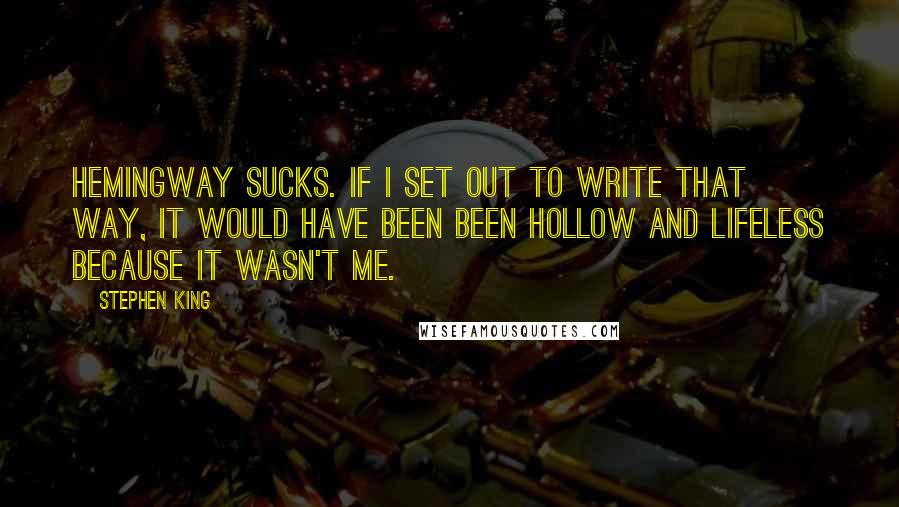 HEMINGWAY SUCKS. IF I SET OUT TO WRITE THAT WAY, IT WOULD HAVE BEEN BEEN HOLLOW AND LIFELESS BECAUSE IT WASN'T ME.

STEPHEN KING

WISEFAMOUSQUOTES.COM